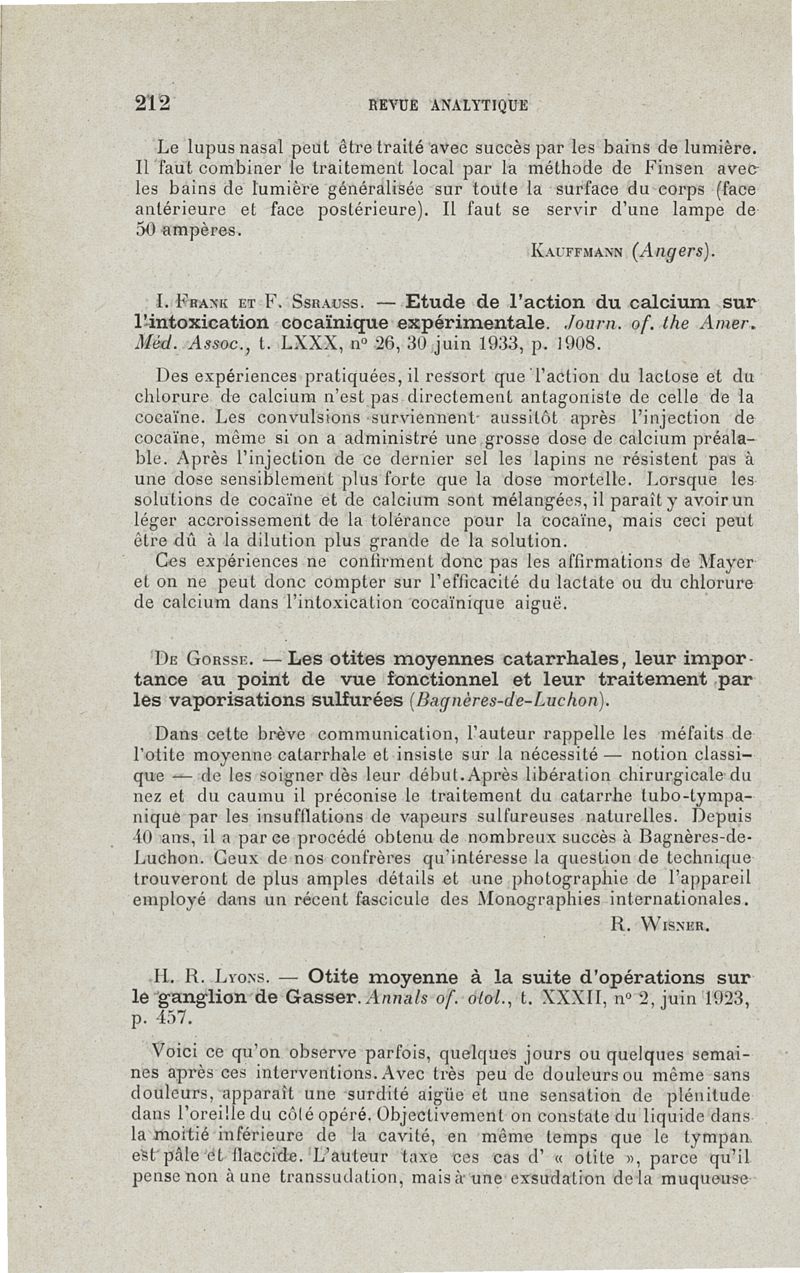 212 REVUE ANALYTIQUE

Le lupus nasal peut être traité avec succès par les bains de lumière. Il faut combiner le traitement local par la méthode de Finsen avec les bains de lumière généralisée sur toute la surface du corps (face antérieure et face postérieure). Il faut se servir d'une lampe de 50 ampères.

KAUFFMANN (Angers).

I. FRANK ET F. SSRAUSS. — Etude de l'action du calcium sur l'intoxication cocaïnique expérimentale. Journ. of. the Amer. Méd. Assoc., t. LXXX, nº 26, 30 juin 1933, p. 1908.

Des expériences pratiquées, il ressort que l'action du lactose et du chlorure de calcium n'est pas directement antagoniste de celle de la cocaïne. Les convulsions surviennent aussitôt après l'injection de cocaïne, même si on a administré une grosse dose de calcium préalable. Après l'injection de ce dernier sel les lapins ne résistent pas à une dose sensiblement plus forte que la dose mortelle. Lorsque les solutions de cocaïne et de calcium sont mélangées, il paraît y avoir un léger accroissement de la tolérance pour la cocaïne, mais ceci peut être dû à la dilution plus grande de la solution.

Ces expériences ne confirment donc pas les affirmations de Mayer et on ne peut donc compter sur l'efficacité du lactate ou du chlorure de calcium dans l'intoxication cocaïnique aiguë.

DE GORSSE. — Les otites moyennes catarrhales, leur importance au point de vue fonctionnel et leur traitement par les vaporisations sulfurées (Bagnères-de-Luchon).

Dans cette brève communication, l'auteur rappelle les méfaits de l'otite moyenne catarrhale et insiste sur la nécessité — notion classique — de les soigner dès leur début. Après libération chirurgicale du nez et du caumu il préconise le traitement du catarrhe tubo-tympanique par les insufflations de vapeurs sulfureuses naturelles. Depuis 40 ans, il a par ce procédé obtenu de nombreux succès à Bagnères-de-Luchon. Ceux de nos confrères qu'intéresse la question de technique trouveront de plus amples détails et une photographie de l'appareil employé dans un récent fascicule des Monographies internationales.

R. WISNER.

H. R. LYONS. — Otite moyenne à la suite d'opérations sur le ganglion de Gasser. Annals of. otol., t. XXXII, nº 2, juin 1923, p. 457.

Voici ce qu'on observe parfois, quelques jours ou quelques semaines après ces interventions. Avec très peu de douleurs ou même sans douleurs, apparaît une surdité aigüe et une sensation de plénitude dans l'oreille du côté opéré. Objectivement on constate du liquide dans la moitié inférieure de la cavité, en même temps que le tympan est pâle et flaccide. L'auteur taxe ces cas d' « otite », parce qu'il pense non à une transsudation, mais à une exsudation de la muqueuse